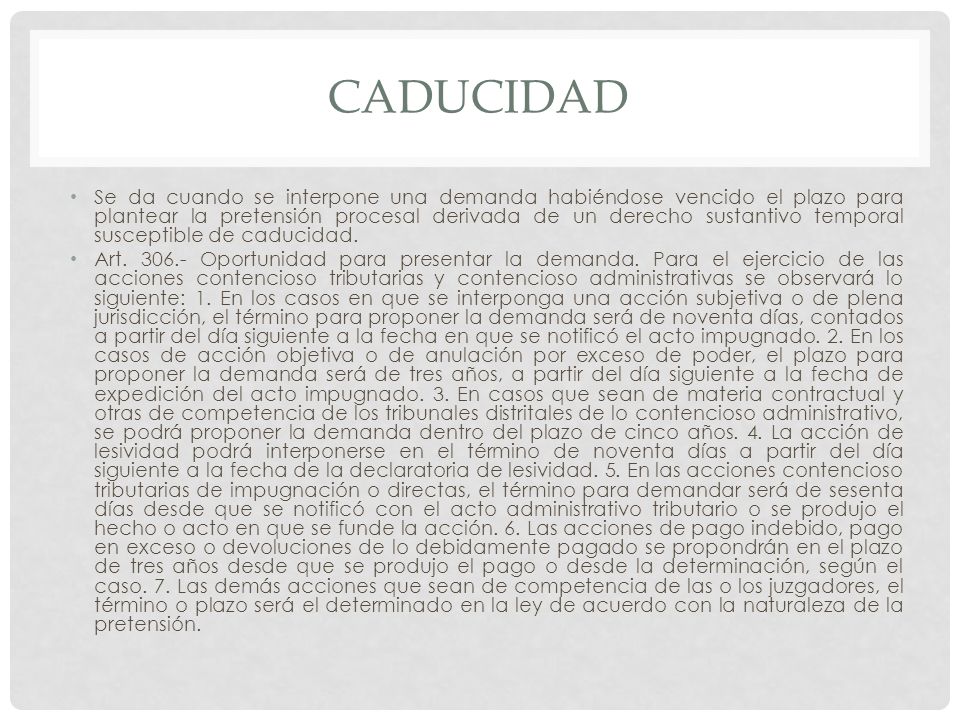 CADUCIDAD

• Se da cuando se interpone una demanda habiéndose vencido el plazo para plantear la pretensión procesal derivada de un derecho sustantivo temporal susceptible de caducidad.

• Art. 306.- Oportunidad para presentar la demanda. Para el ejercicio de las acciones contencioso tributarias y contencioso administrativas se observará lo siguiente: 1. En los casos en que se interponga una acción subjetiva o de plena jurisdicción, el término para proponer la demanda será de noventa días, contados a partir del día siguiente a la fecha en que se notificó el acto impugnado. 2. En los casos de acción objetiva o de anulación por exceso de poder, el plazo para proponer la demanda será de tres años, a partir del día siguiente a la fecha de expedición del acto impugnado. 3. En casos que sean de materia contractual y otras de competencia de los tribunales distritales de lo contencioso administrativo, se podrá proponer la demanda dentro del plazo de cinco años. 4. La acción de lesividad podrá interponerse en el término de noventa días a partir del día siguiente a la fecha de la declaratoria de lesividad. 5. En las acciones contencioso tributarias de impugnación o directas, el término para demandar será de sesenta días desde que se notificó con el acto administrativo tributario o se produjo el hecho o acto en que se funde la acción. 6. Las acciones de pago indebido, pago en exceso o devoluciones de lo debidamente pagado se propondrán en el plazo de tres años desde que se produjo el pago o desde la determinación, según el caso. 7. Las demás acciones que sean de competencia de las o los juzgadores, el término o plazo será el determinado en la ley de acuerdo con la naturaleza de la pretensión.